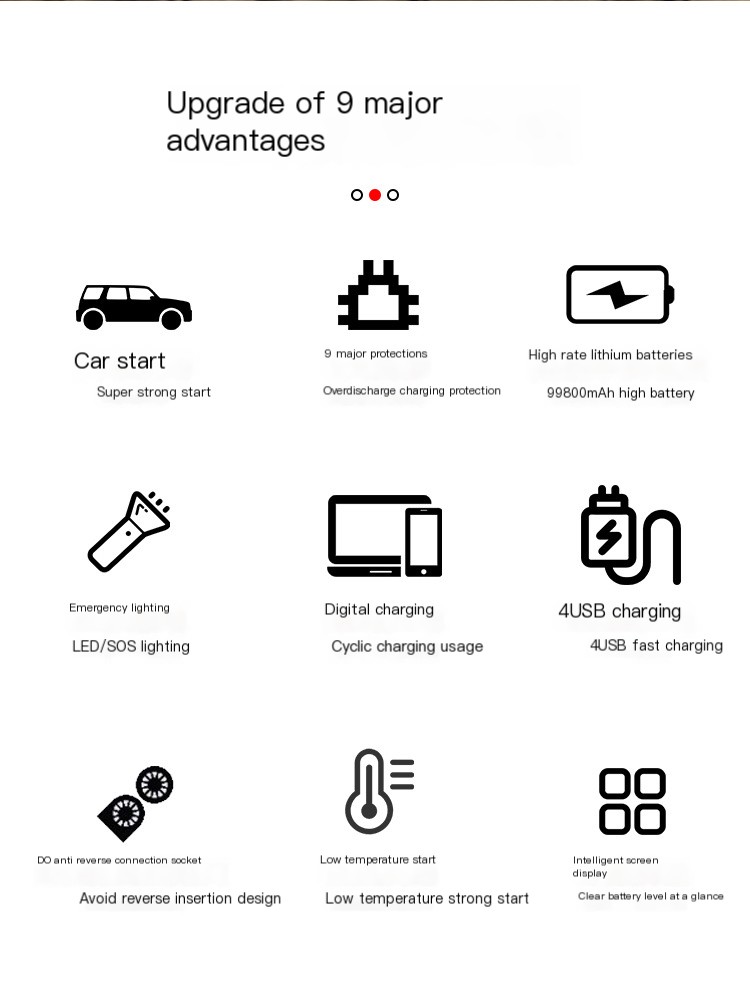 Upgrade of 9 major advantages

Car start
Super strong start

9 major protections
Overdischarge charging protection

High rate lithium batteries
99800mAh high battery

Emergency lighting
LED/SOS lighting

Digital charging
Cyclic charging usage

4USB charging
4USB fast charging

DO anti reverse connection socket
Avoid reverse insertion design

Low temperature start
Low temperature strong start

Intelligent screen display
Clear battery level at a glance